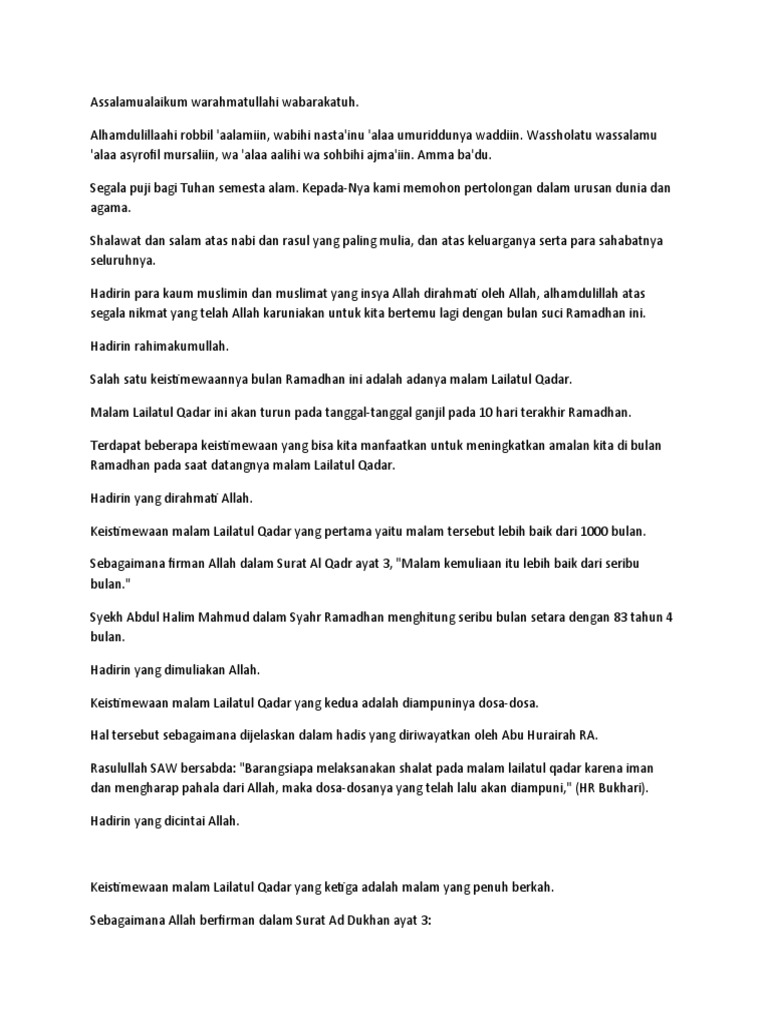 Assalamualaikum warahmatullahi wabarakatuh.

Alhamdulillaahi robbil 'aalamiin, wabihi nasta'inu 'alaa umuriddunya waddiin. Wassholatu wassalamu 'alaa asyrofil mursaliin, wa 'alaa aalihi wa sohbihi ajma'iin. Amma ba'du.

Segala puji bagi Tuhan semesta alam. Kepada-Nya kami memohon pertolongan dalam urusan dunia dan agama.

Shalawat dan salam atas nabi dan rasul yang paling mulia, dan atas keluarganya serta para sahabatnya seluruhnya.

Hadirin para kaum muslimin dan muslimat yang insya Allah dirahmati oleh Allah, alhamdulillah atas segala nikmat yang telah Allah karuniakan untuk kita bertemu lagi dengan bulan suci Ramadhan ini.

Hadirin rahimakumullah.

Salah satu keistimewaannya bulan Ramadhan ini adalah adanya malam Lailatul Qadar.

Malam Lailatul Qadar ini akan turun pada tanggal-tanggal ganjil pada 10 hari terakhir Ramadhan.

Terdapat beberapa keistimewaan yang bisa kita manfaatkan untuk meningkatkan amalan kita di bulan Ramadhan pada saat datangnya malam Lailatul Qadar.

Hadirin yang dirahmati Allah.

Keistimewaan malam Lailatul Qadar yang pertama yaitu malam tersebut lebih baik dari 1000 bulan.

Sebagaimana firman Allah dalam Surat Al Qadr ayat 3, "Malam kemuliaan itu lebih baik dari seribu bulan."

Syekh Abdul Halim Mahmud dalam Syahr Ramadhan menghitung seribu bulan setara dengan 83 tahun 4 bulan.

Hadirin yang dimuliakan Allah.

Keistimewaan malam Lailatul Qadar yang kedua adalah diampuninya dosa-dosa.

Hal tersebut sebagaimana dijelaskan dalam hadis yang diriwayatkan oleh Abu Hurairah RA.

Rasulullah SAW bersabda: "Barangsiapa melaksanakan shalat pada malam lailatul qadar karena iman dan mengharap pahala dari Allah, maka dosa-dosanya yang telah lalu akan diampuni," (HR Bukhari).

Hadirin yang dicintai Allah.

Keistimewaan malam Lailatul Qadar yang ketiga adalah malam yang penuh berkah.

Sebagaimana Allah berfirman dalam Surat Ad Dukhan ayat 3: